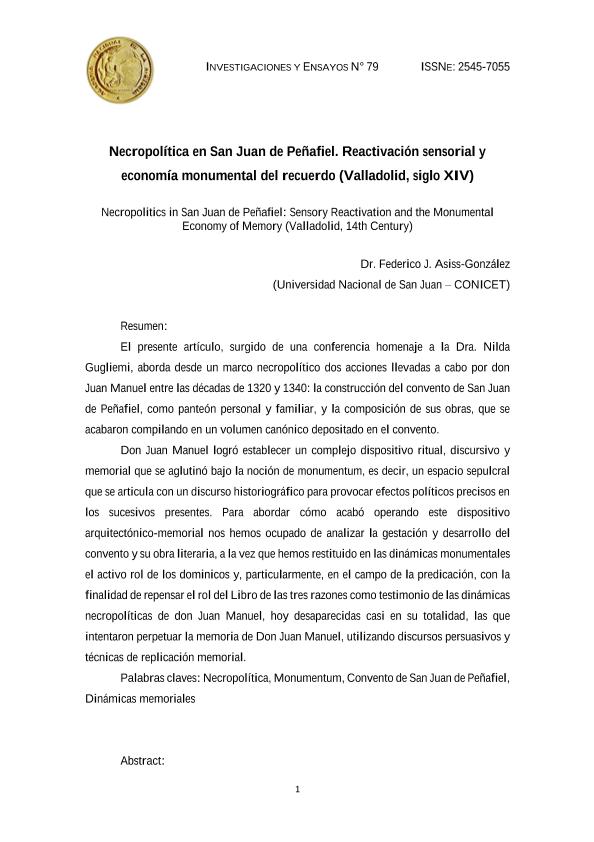 INVESTIGACIONES Y ENSAYOS N° 79 ISSNE: 2545-7055

Necropolítica en San Juan de Peñafiel. Reactivación sensorial y economía monumental del recuerdo (Valladolid, siglo XIV)

Necropolitics in San Juan de Peñafiel: Sensory Reactivation and the Monumental Economy of Memory (Valladolid, 14th Century)

Dr. Federico J. Asiss-González
(Universidad Nacional de San Juan – CONICET)

Resumen:

El presente artículo, surgido de una conferencia homenaje a la Dra. Nilda Gugliemi, aborda desde un marco necropolítico dos acciones llevadas a cabo por don Juan Manuel entre las décadas de 1320 y 1340: la construcción del convento de San Juan de Peñafiel, como panteón personal y familiar, y la composición de sus obras, que se acabaron compilando en un volumen canónico depositado en el convento.

Don Juan Manuel logró establecer un complejo dispositivo ritual, discursivo y memorial que se aglutinó bajo la noción de monumentum, es decir, un espacio sepulcral que se articula con un discurso historiográfico para provocar efectos políticos precisos en los sucesivos presentes. Para abordar cómo acabó operando este dispositivo arquitectónico-memorial nos hemos ocupado de analizar la gestación y desarrollo del convento y su obra literaria, a la vez que hemos restituido en las dinámicas monumentales el activo rol de los dominicos y, particularmente, en el campo de la predicación, con la finalidad de repensar el rol del Libro de las tres razones como testimonio de las dinámicas necropolíticas de don Juan Manuel, hoy desaparecidas casi en su totalidad, las que intentaron perpetuar la memoria de Don Juan Manuel, utilizando discursos persuasivos y técnicas de replicación memorial.

Palabras claves: Necropolítica, Monumentum, Convento de San Juan de Peñafiel, Dinámicas memoriales

Abstract:

1